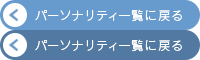 パーソナリティ一覧に戻る

パーソナリティ一覧に戻る